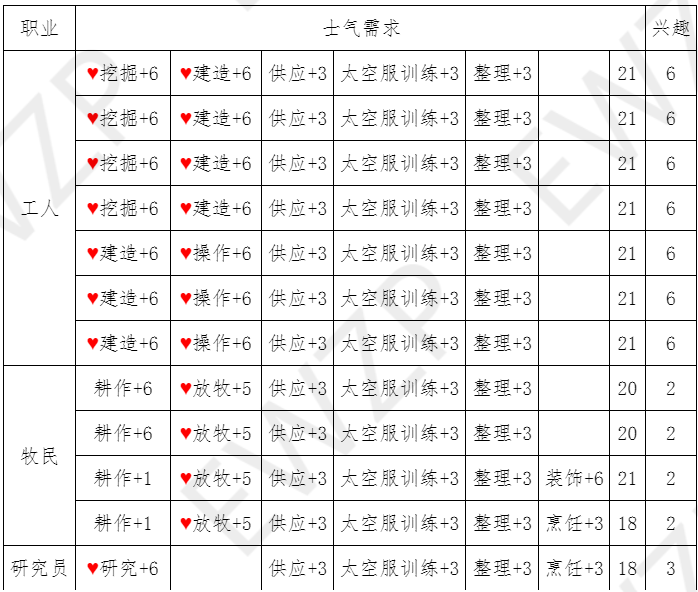 | 职业 | 士气需求 | | | | | | | 兴趣 |
|---|---|---|---|---|---|---|---|---|
| 工人 | ♥挖掘+6 | ♥建造+6 | 供应+3 | 太空服训练+3 | 整理+3 | | 21 | 6 |
| | ♥挖掘+6 | ♥建造+6 | 供应+3 | 太空服训练+3 | 整理+3 | | 21 | 6 |
| | ♥挖掘+6 | ♥建造+6 | 供应+3 | 太空服训练+3 | 整理+3 | | 21 | 6 |
| | ♥挖掘+6 | ♥建造+6 | 供应+3 | 太空服训练+3 | 整理+3 | | 21 | 6 |
| | ♥建造+6 | ♥操作+6 | 供应+3 | 太空服训练+3 | 整理+3 | | 21 | 6 |
| | ♥建造+6 | ♥操作+6 | 供应+3 | 太空服训练+3 | 整理+3 | | 21 | 6 |
| | ♥建造+6 | ♥操作+6 | 供应+3 | 太空服训练+3 | 整理+3 | | 21 | 6 |
| 牧民 | 耕作+6 | ♥放牧+5 | 供应+3 | 太空服训练+3 | 整理+3 | | 20 | 2 |
| | 耕作+6 | ♥放牧+5 | 供应+3 | 太空服训练+3 | 整理+3 | | 20 | 2 |
| | 耕作+1 | ♥放牧+5 | 供应+3 | 太空服训练+3 | 整理+3 | 装饰+6 | 21 | 2 |
| | 耕作+1 | ♥放牧+5 | 供应+3 | 太空服训练+3 | 整理+3 | 烹饪+3 | 18 | 2 |
| 研究员 | ♥研究+6 | | 供应+3 | 太空服训练+3 | 整理+3 | 烹饪+3 | 18 | 3 |